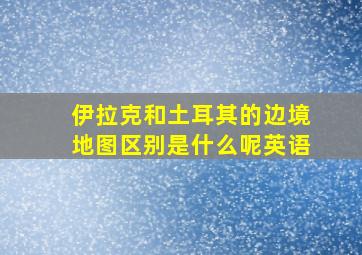 伊拉克和土耳其的边境地图区别是什么呢英语